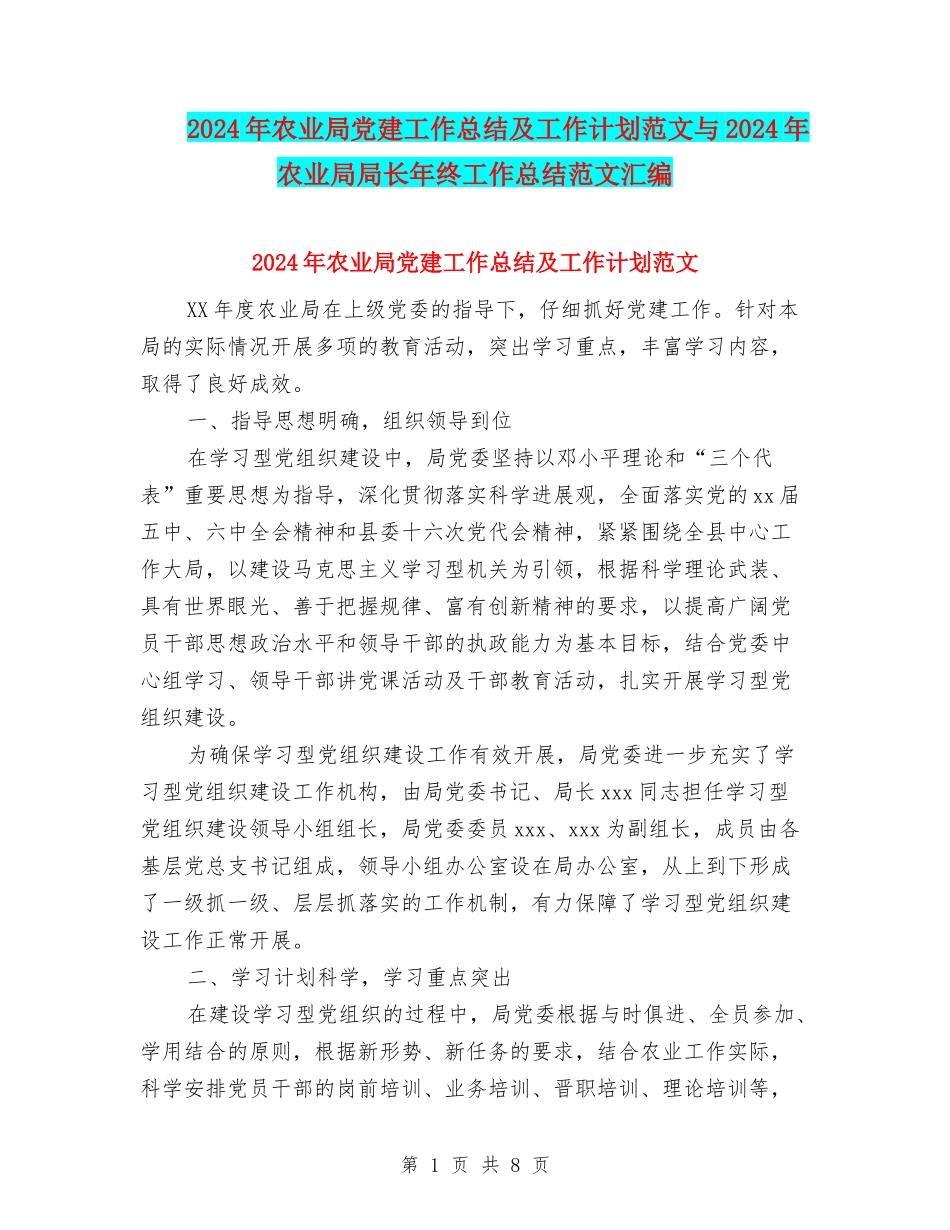 2024年农业局党建工作总结及工作计划范文与2024年农业局局长年终工作总结范文汇编

2024年农业局党建工作总结及工作计划范文

XX年度农业局在上级党委的指导下，仔细抓好党建工作。针对本局的实际情况开展多项的教育活动，突出学习重点，丰富学习内容，取得了良好成效。

一、指导思想明确，组织领导到位

在学习型党组织建设中，局党委坚持以邓小平理论和“三个代表”重要思想为指导，深化贯彻落实科学进展观，全面落实党的xx届五中、六中全会精神和县委十六次党代会精神，紧紧围绕全县中心工作大局，以建设马克思主义学习型机关为引领，根据科学理论武装、具有世界眼光、善于把握规律、富有创新精神的要求，以提高广阔党员干部思想政治水平和领导干部的执政能力为基本目标，结合党委中心组学习、领导干部讲党课活动及干部教育活动，扎实开展学习型党组织建设。

为确保学习型党组织建设工作有效开展，局党委进一步充实了学习型党组织建设工作机构，由局党委书记、局长xxx同志担任学习型党组织建设领导小组组长，局党委委员xxx、xxx为副组长，成员由各基层党总支书记组成，领导小组办公室设在局办公室，从上到下形成了一级抓一级、层层抓落实的工作机制，有力保障了学习型党组织建设工作正常开展。

二、学习计划科学，学习重点突出

在建设学习型党组织的过程中，局党委根据与时俱进、全员参加、学用结合的原则，根据新形势、新任务的要求，结合农业工作实际，科学安排党员干部的岗前培训、业务培训、晋职培训、理论培训等，

第 1 页 共 8 页